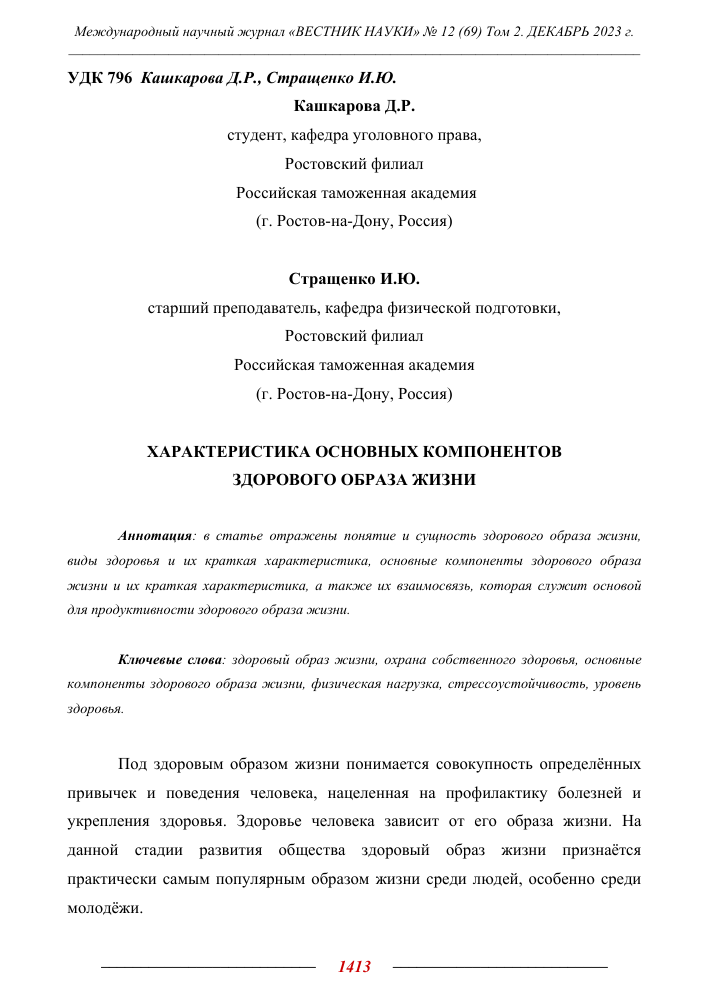 Международный научный журнал «ВЕСТНИК НАУКИ» № 12 (69) Том 2. ДЕКАБРЬ 2023 г.

УДК 796 Кашкарова Д.Р., Стращенко И.Ю.

Кашкарова Д.Р.
студент, кафедра уголовного права,
Ростовский филиал
Российская таможенная академия
(г. Ростов-на-Дону, Россия)

Стращенко И.Ю.
старший преподаватель, кафедра физической подготовки,
Ростовский филиал
Российская таможенная академия
(г. Ростов-на-Дону, Россия)

ХАРАКТЕРИСТИКА ОСНОВНЫХ КОМПОНЕНТОВ ЗДОРОВОГО ОБРАЗА ЖИЗНИ

Аннотация: в статье отражены понятие и сущность здорового образа жизни, виды здоровья и их краткая характеристика, основные компоненты здорового образа жизни и их краткая характеристика, а также их взаимосвязь, которая служит основой для продуктивности здорового образа жизни.

Ключевые слова: здоровый образ жизни, охрана собственного здоровья, основные компоненты здорового образа жизни, физическая нагрузка, стрессоустойчивость, уровень здоровья.

Под здоровым образом жизни понимается совокупность определённых привычек и поведения человека, нацеленная на профилактику болезней и укрепления здоровья. Здоровье человека зависит от его образа жизни. На данной стадии развития общества здоровый образ жизни признаётся практически самым популярным образом жизни среди людей, особенно среди молодёжи.

1413